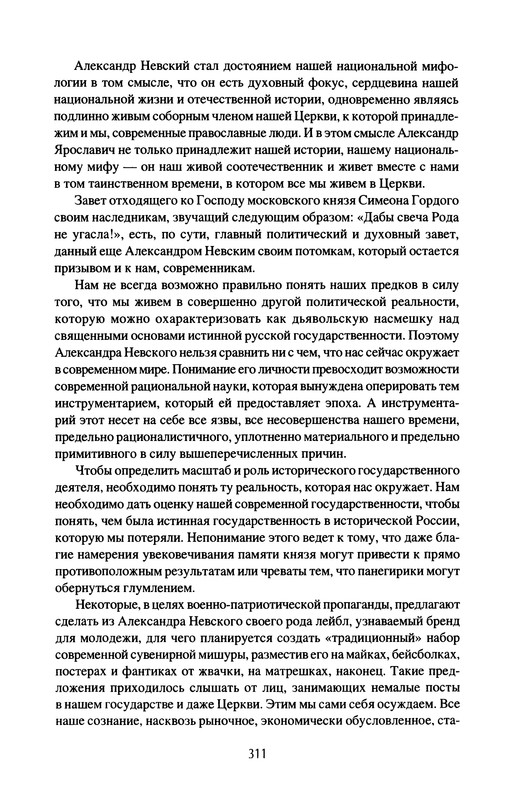 Александр Невский стал достоянием нашей национальной мифологии в том смысле, что он есть духовный фокус, сердцевина нашей национальной жизни и отечественной истории, одновременно являясь подлинно живым соборным членом нашей Церкви, к которой принадлежим и мы, современные православные люди. И в этом смысле Александр Ярославич не только принадлежит нашей истории, нашему национальному мифу — он наш живой соотечественник и живет вместе с нами в том таинственном времени, в котором все мы живем в Церкви.

Завет отходящего ко Господу московского князя Симеона Гордого своим наследникам, звучащий следующим образом: «Дабы свеча Рода не угасла!», есть, по сути, главный политический и духовный завет, данный еще Александром Невским своим потомкам, который остается призывом и к нам, современникам.

Нам не всегда возможно правильно понять наших предков в силу того, что мы живем в совершенно другой политической реальности, которую можно охарактеризовать как дьявольскую насмешку над священными основами истинной русской государственности. Поэтому Александра Невского нельзя сравнить ни с чем, что нас сейчас окружает в современном мире. Понимание его личности превосходит возможности современной рациональной науки, которая вынуждена оперировать тем инструментарием, который ей предоставляет эпоха. А инструментарий этот несет на себе все язвы, все несовершенства нашего времени, предельно рационалистичного, уплотненно материального и предельно примитивного в силу вышеперечисленных причин.

Чтобы определить масштаб и роль исторического государственного деятеля, необходимо понять ту реальность, которая нас окружает. Нам необходимо дать оценку нашей современной государственности, чтобы понять, чем была истинная государственность в исторической России, которую мы потеряли. Непонимание этого ведет к тому, что даже благие намерения увековечивания памяти князя могут привести к прямо противоположным результатам или чреваты тем, что панегирики могут обернуться глумлением.

Некоторые, в целях военно-патриотической пропаганды, предлагают сделать из Александра Невского своего рода лейбл, узнаваемый бренд для молодежи, для чего планируется создать «традиционный» набор современной сувенирной мишуры, разместив его на майках, бейсболках, постерах и фантиках от жвачки, на матрешках, наконец. Такие предложения приходилось слышать от лиц, занимающих немалые посты в нашем государстве и даже Церкви. Этим мы сами себя осуждаем. Все наше сознание, насквозь рыночное, экономически обусловленное, ста-

311